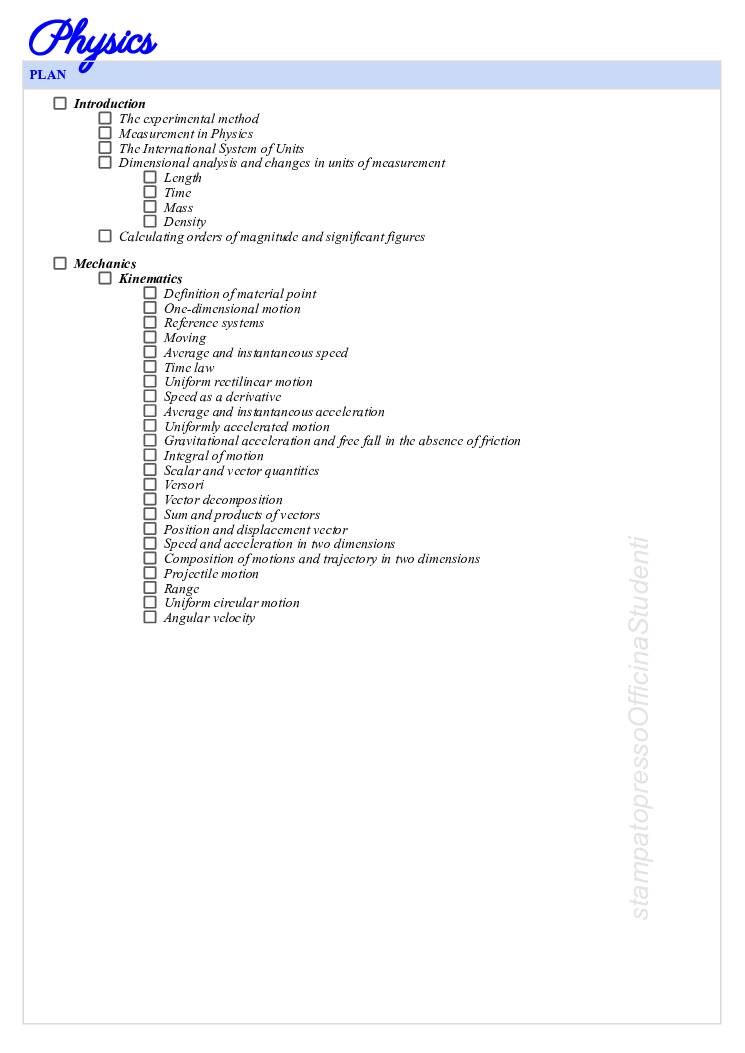 Physics

PLAN

☐ Introduction
☐ The experimental method
☐ Measurement in Physics
☐ The International System of Units
☐ Dimensional analysis and changes in units of measurement
☐ Length
☐ Time
☐ Mass
☐ Density
☐ Calculating orders of magnitude and significant figures

☐ Mechanics
☐ Kinematics
☐ Definition of material point
☐ One-dimensional motion
☐ Reference systems
☐ Moving
☐ Average and instantaneous speed
☐ Time law
☐ Uniform rectilinear motion
☐ Speed as a derivative
☐ Average and instantaneous acceleration
☐ Uniformly accelerated motion
☐ Gravitational acceleration and free fall in the absence of friction
☐ Integral of motion
☐ Scalar and vector quantities
☐ Versori
☐ Vector decomposition
☐ Sum and products of vectors
☐ Position and displacement vector
☐ Speed and acceleration in two dimensions
☐ Composition of motions and trajectory in two dimensions
☐ Projectile motion
☐ Range
☐ Uniform circular motion
☐ Angular velocity

stampatopressoOfficinaStudenti